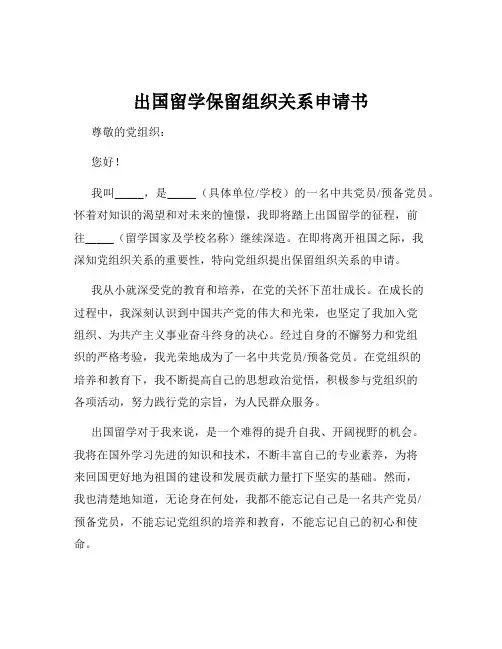 出国留学保留组织关系申请书

尊敬的党组织：

您好！

我叫_____，是_____（具体单位/学校）的一名中共党员/预备党员。怀着对知识的渴望和对未来的憧憬，我即将踏上出国留学的征程，前往_____（留学国家及学校名称）继续深造。在即将离开祖国之际，我深知党组织关系的重要性，特向党组织提出保留组织关系的申请。

我从小就深受党的教育和培养，在党的关怀下茁壮成长。在成长的过程中，我深刻认识到中国共产党的伟大和光荣，也坚定了我加入党组织、为共产主义事业奋斗终身的决心。经过自身的不懈努力和党组织的严格考验，我光荣地成为了一名中共党员/预备党员。在党组织的培养和教育下，我不断提高自己的思想政治觉悟，积极参与党组织的各项活动，努力践行党的宗旨，为人民群众服务。

出国留学对于我来说，是一个难得的提升自我、开阔视野的机会。我将在国外学习先进的知识和技术，不断丰富自己的专业素养，为将来回国更好地为祖国的建设和发展贡献力量打下坚实的基础。然而，我也清楚地知道，无论身在何处，我都不能忘记自己是一名共产党员/预备党员，不能忘记党组织的培养和教育，不能忘记自己的初心和使命。